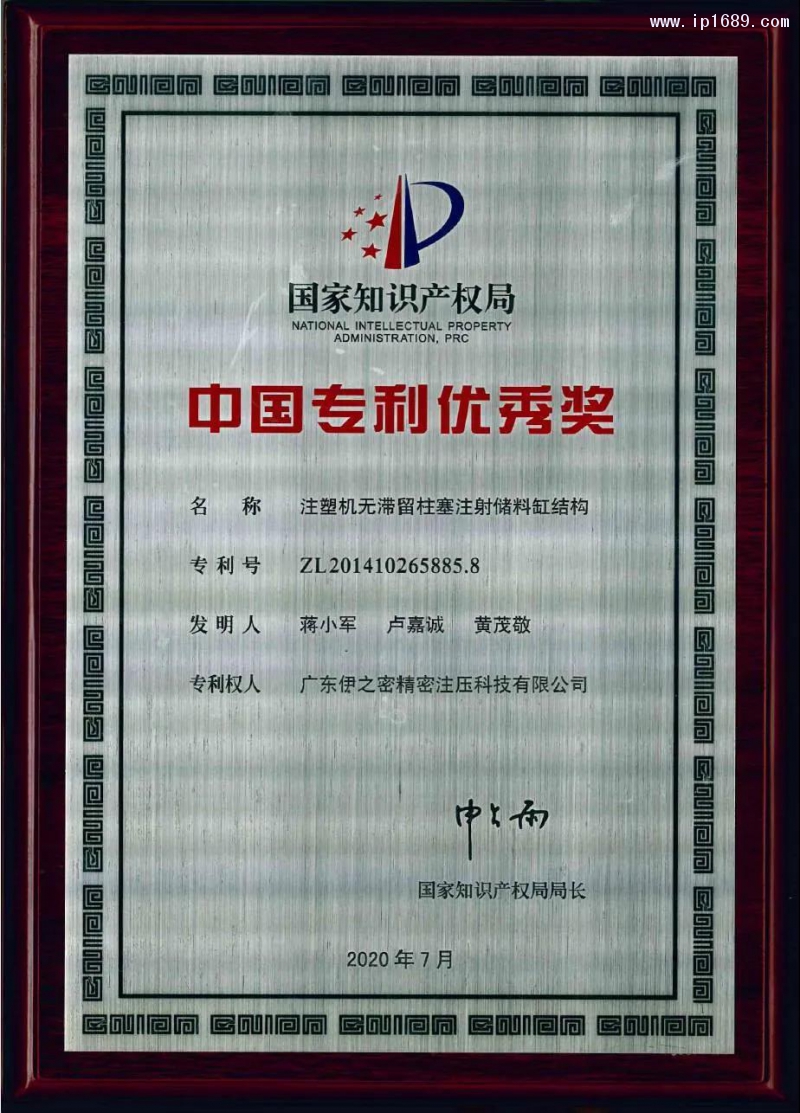 www.ip1689.com

国家知识产权局
NATIONAL INTELLECTUAL PROPERTY ADMINISTRATION, PRC

中国专利优秀奖

名　称　注塑机无滞留柱塞注射储料缸结构

专利号　ZL201410265885.8

发明人　蒋小军　卢嘉诚　黄茂敬

专利权人　广东伊之密精密注压科技有限公司

申长雨

国家知识产权局局长

2020年7月